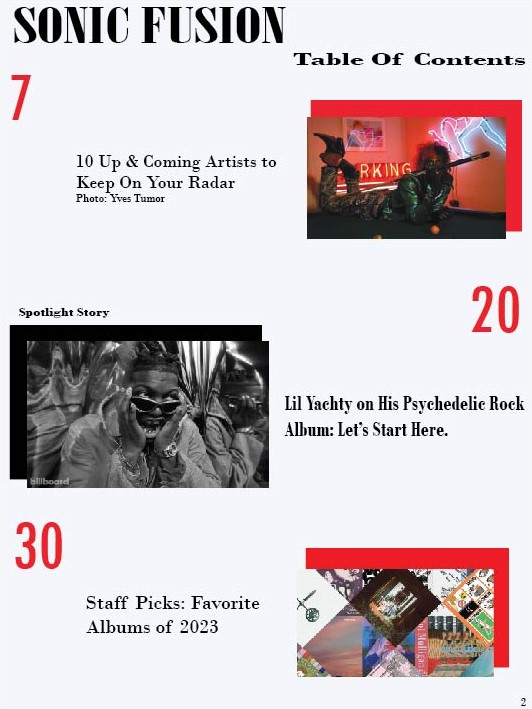 SONIC FUSION

Table Of Contents

7

10 Up & Coming Artists to Keep On Your Radar
Photo: Yves Tumor

Spotlight Story

20

Lil Yachty on His Psychedelic Rock Album: Let's Start Here.

30

Staff Picks: Favorite Albums of 2023

2